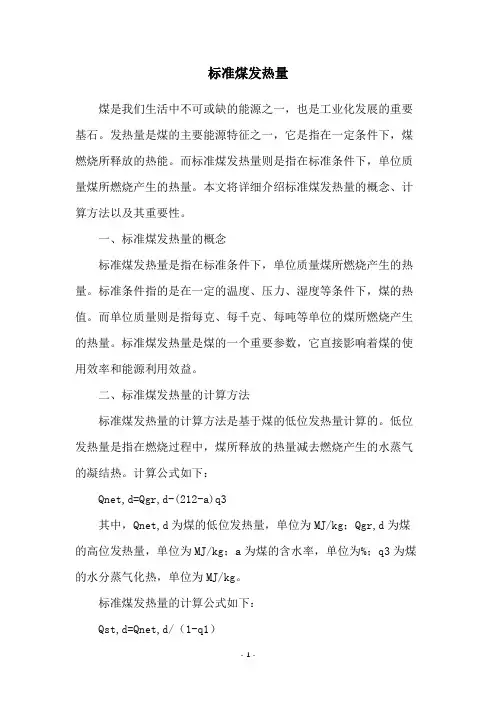 标准煤发热量

煤是我们生活中不可或缺的能源之一，也是工业化发展的重要基石。发热量是煤的主要能源特征之一，它是指在一定条件下，煤燃烧所释放的热能。而标准煤发热量则是指在标准条件下，单位质量煤所燃烧产生的热量。本文将详细介绍标准煤发热量的概念、计算方法以及其重要性。

一、标准煤发热量的概念

标准煤发热量是指在标准条件下，单位质量煤所燃烧产生的热量。标准条件指的是在一定的温度、压力、湿度等条件下，煤的热值。而单位质量则是指每克、每千克、每吨等单位的煤所燃烧产生的热量。标准煤发热量是煤的一个重要参数，它直接影响着煤的使用效率和能源利用效益。

二、标准煤发热量的计算方法

标准煤发热量的计算方法是基于煤的低位发热量计算的。低位发热量是指在燃烧过程中，煤所释放的热量减去燃烧产生的水蒸气的凝结热。计算公式如下：

Qnet,d=Qgr,d-(212-a)q3

其中，Qnet,d 为煤的低位发热量，单位为 MJ/kg；Qgr,d 为煤的高位发热量，单位为 MJ/kg；a 为煤的含水率，单位为%；q3 为煤的水分蒸气化热，单位为 MJ/kg。

标准煤发热量的计算公式如下：

Qst,d=Qnet,d/（1-q1）

- 1 -